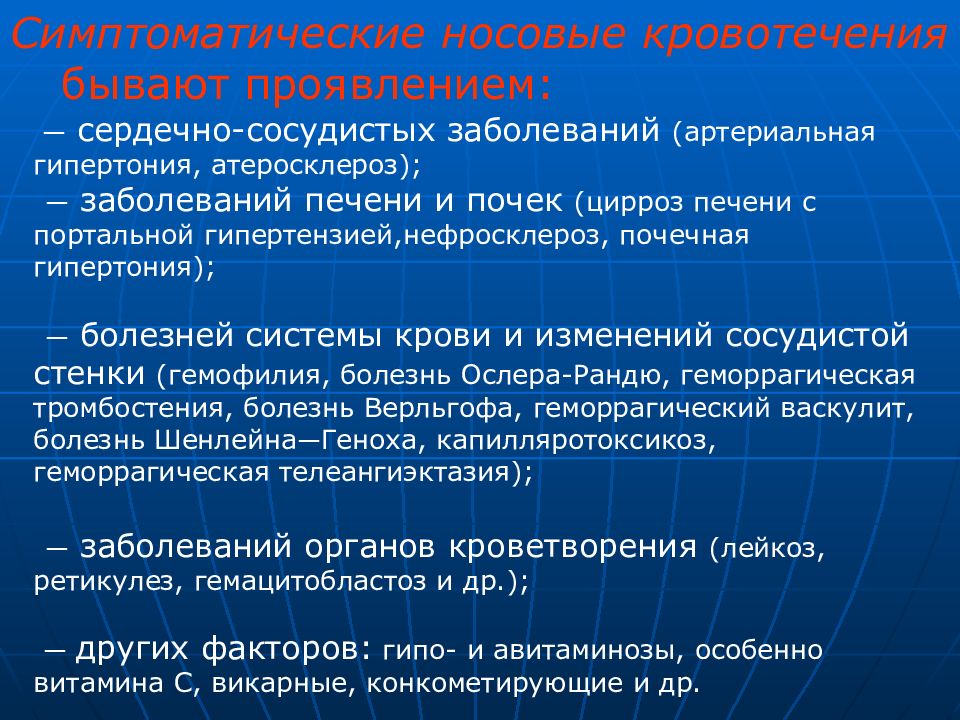 Симптоматические носовые кровотечения бывают проявлением:

— сердечно-сосудистых заболеваний (артериальная гипертония, атеросклероз);

— заболеваний печени и почек (цирроз печени с портальной гипертензией,нефросклероз, почечная гипертония);

— болезней системы крови и изменений сосудистой стенки (гемофилия, болезнь Ослера-Рандю, геморрагическая тромбостения, болезнь Верльгофа, геморрагический васкулит, болезнь Шенлейна—Геноха, капилляротоксикоз, геморрагическая телеангиэктазия);

— заболеваний органов кроветворения (лейкоз, ретикулез, гемацитобластоз и др.);

— других факторов: гипо- и авитаминозы, особенно витамина С, викарные, конкометирующие и др.